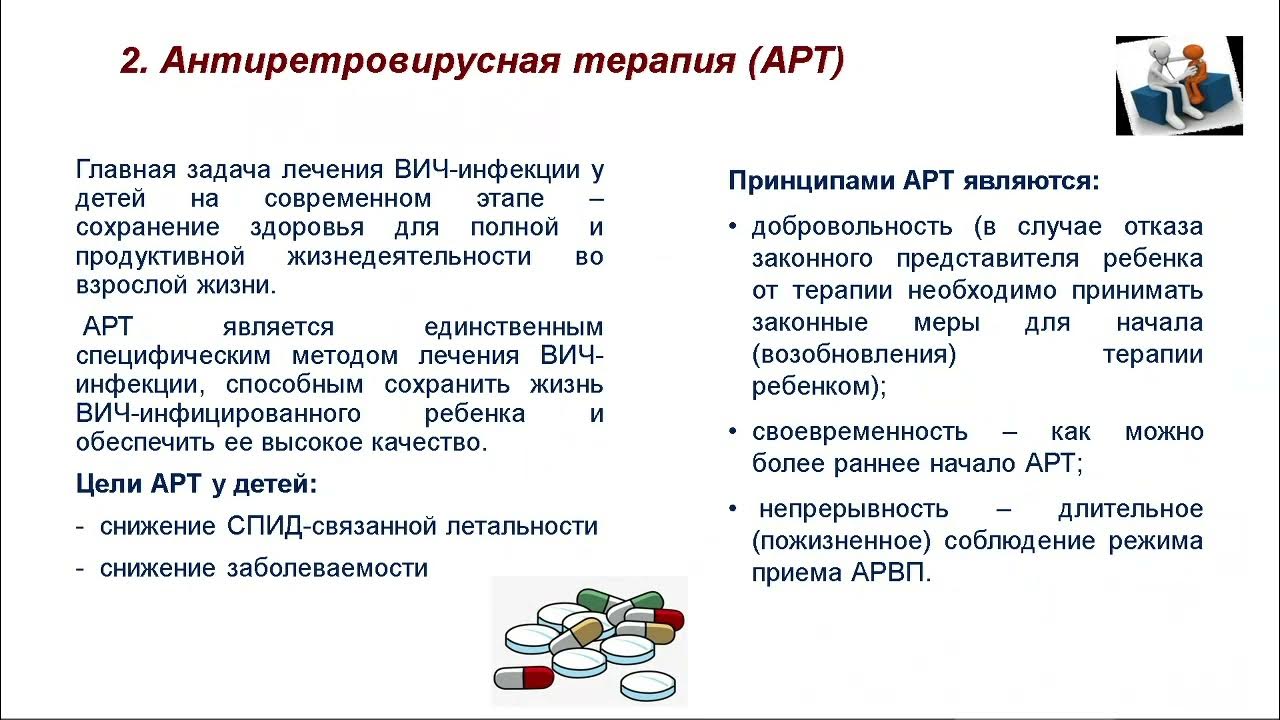 2. Антиретровирусная терапия (АРТ)

Главная задача лечения ВИЧ-инфекции у детей на современном этапе – сохранение здоровья для полной и продуктивной жизнедеятельности во взрослой жизни.

АРТ является единственным специфическим методом лечения ВИЧ-инфекции, способным сохранить жизнь ВИЧ-инфицированного ребенка и обеспечить ее высокое качество.

Цели АРТ у детей:

- снижение СПИД-связанной летальности
- снижение заболеваемости

Принципами АРТ являются:

• добровольность (в случае отказа законного представителя ребенка от терапии необходимо принимать законные меры для начала (возобновления) терапии ребенком);

• своевременность – как можно более раннее начало АРТ;

• непрерывность – длительное (пожизненное) соблюдение режима приема АРВП.